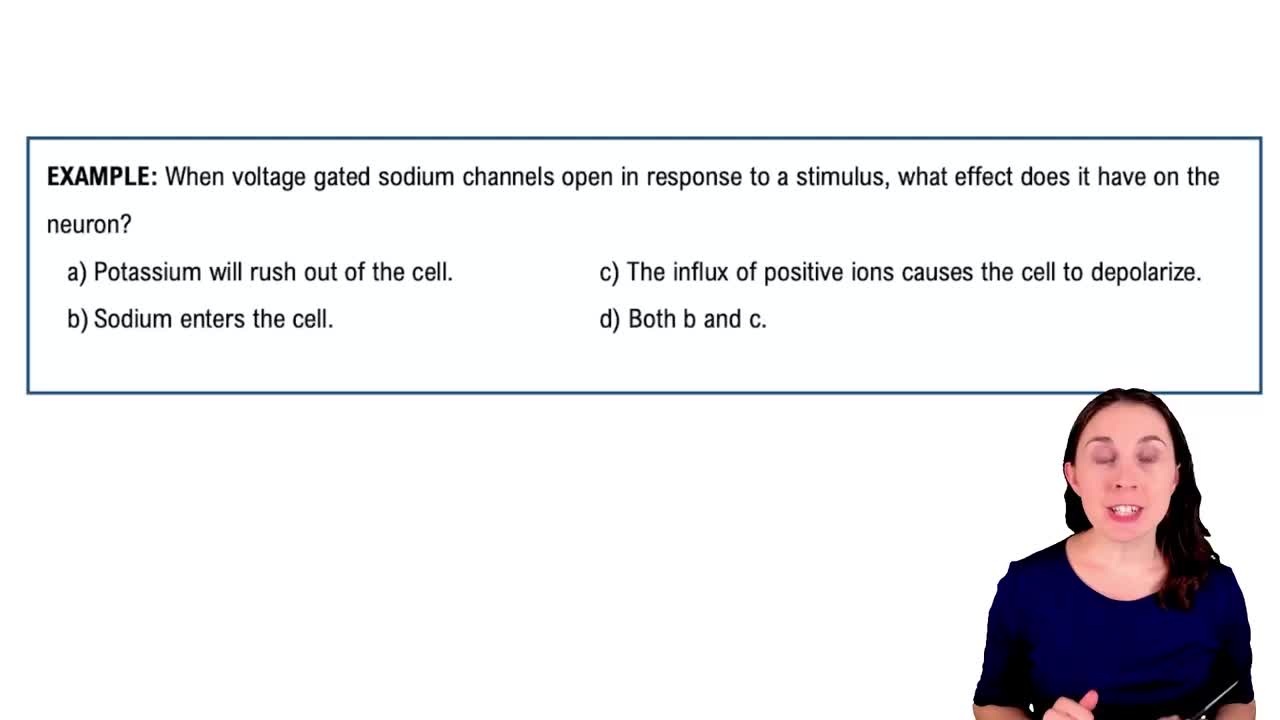 EXAMPLE: When voltage gated sodium channels open in response to a stimulus, what effect does it have on the neuron?

a) Potassium will rush out of the cell.

b) Sodium enters the cell.

c) The influx of positive ions causes the cell to depolarize.

d) Both b and c.